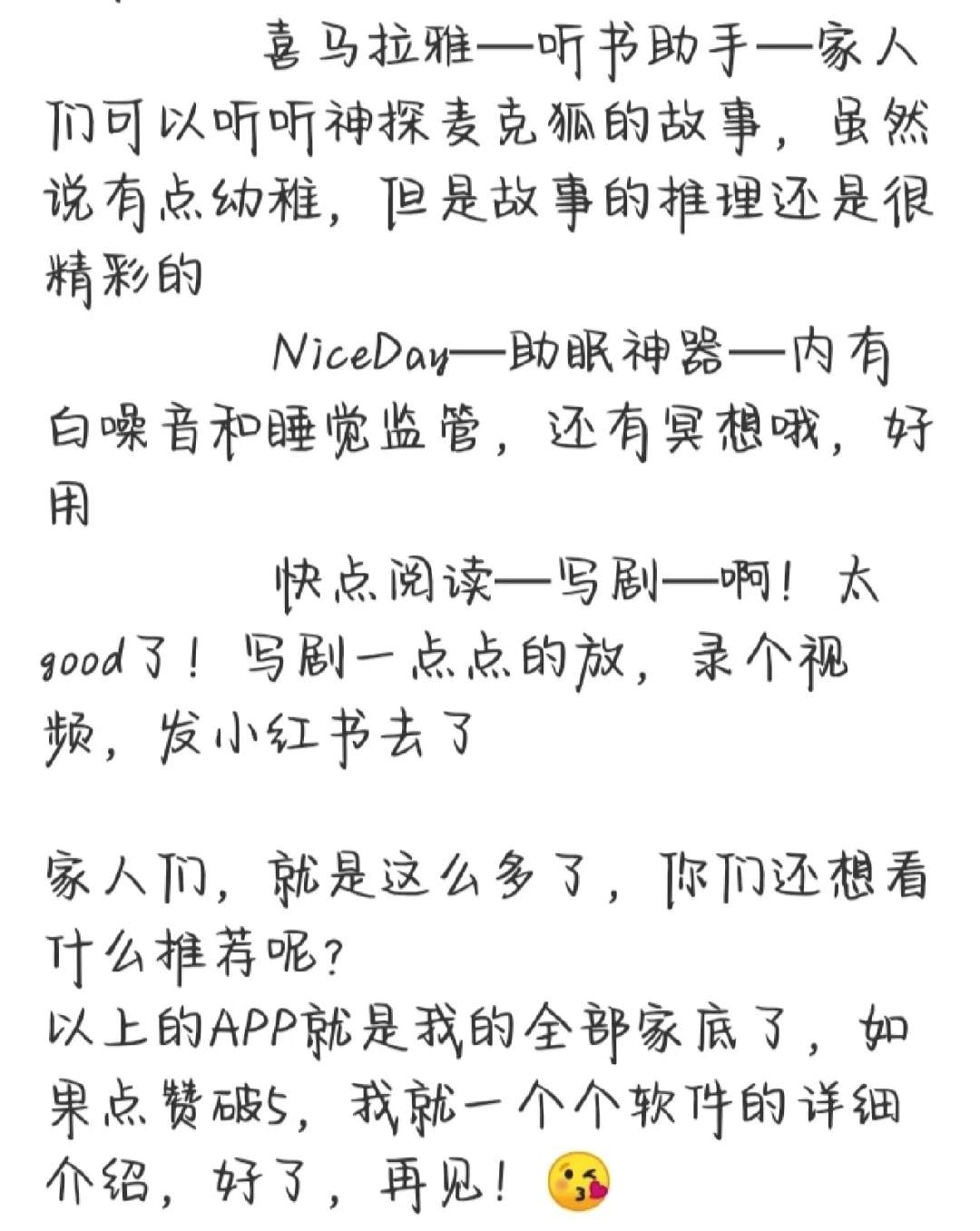 喜马拉雅—听书助手—家人们可以听听神探麦克狐的故事，虽然说有点幼稚，但是故事的推理还是很精彩的

NiceDay—助眠神器—内有白噪音和睡觉监管，还有冥想哦，好用

快点阅读—写剧—啊！太good了！写剧一点点的放，录个视频，发小红书去了

家人们，就是这么多了，你们还想看什么推荐呢？
以上的APP就是我的全部家底了，如果点赞破5，我就一个个软件的详细介绍，好了，再见！😘